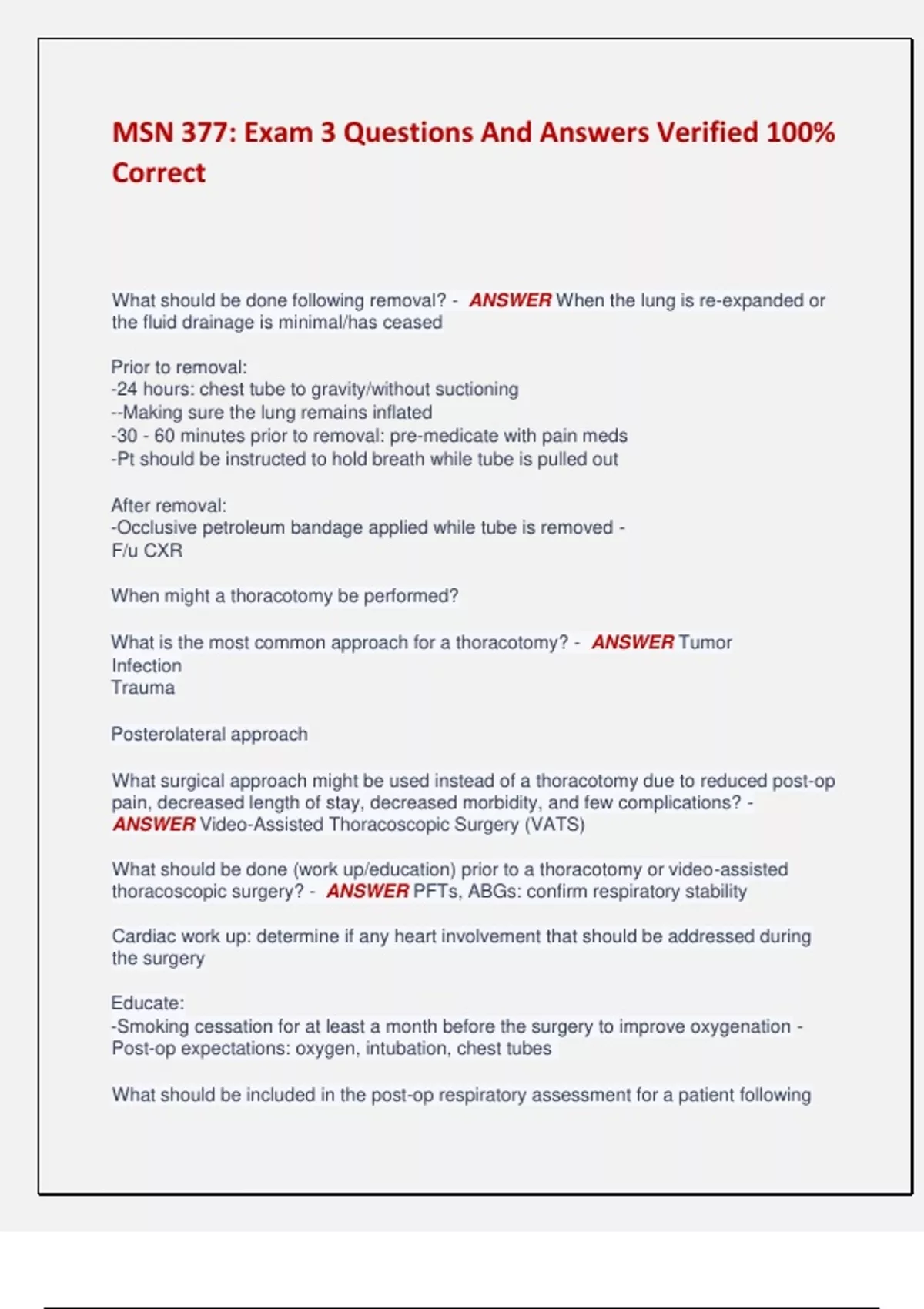 MSN 377: Exam 3 Questions And Answers Verified 100% Correct

What should be done following removal? - ANSWER When the lung is re-expanded or the fluid drainage is minimal/has ceased

Prior to removal:
-24 hours: chest tube to gravity/without suctioning
--Making sure the lung remains inflated
-30 - 60 minutes prior to removal: pre-medicate with pain meds
-Pt should be instructed to hold breath while tube is pulled out

After removal:
-Occlusive petroleum bandage applied while tube is removed -
F/u CXR

When might a thoracotomy be performed?

What is the most common approach for a thoracotomy? - ANSWER Tumor
Infection
Trauma

Posterolateral approach

What surgical approach might be used instead of a thoracotomy due to reduced post-op pain, decreased length of stay, decreased morbidity, and few complications? - ANSWER Video-Assisted Thoracoscopic Surgery (VATS)

What should be done (work up/education) prior to a thoracotomy or video-assisted thoracoscopic surgery? - ANSWER PFTs, ABGs: confirm respiratory stability

Cardiac work up: determine if any heart involvement that should be addressed during the surgery

Educate:
-Smoking cessation for at least a month before the surgery to improve oxygenation -
Post-op expectations: oxygen, intubation, chest tubes

What should be included in the post-op respiratory assessment for a patient following